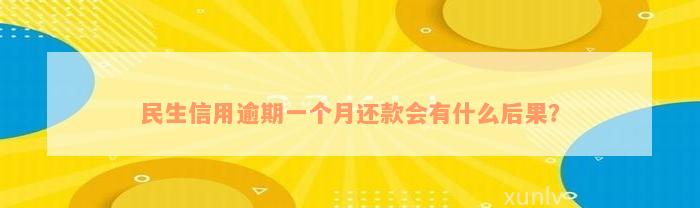 民生信用逾期一个月还款会有什么后果?

xunlv